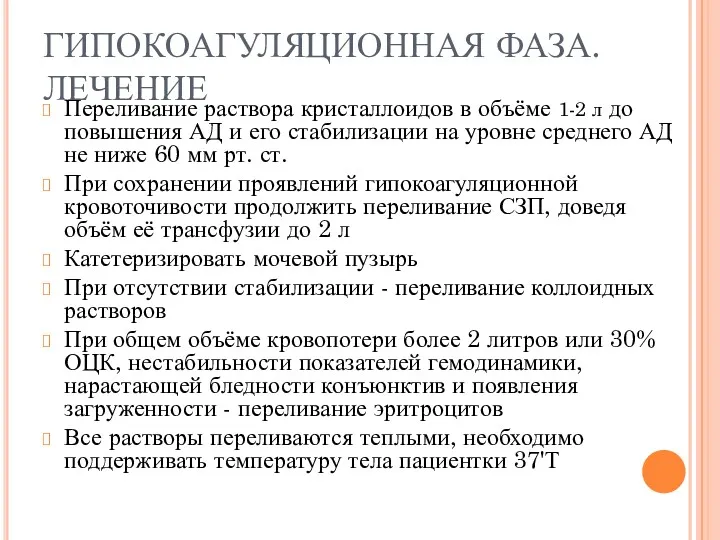 ГИПОКОАГУЛЯЦИОННАЯ ФАЗА. ЛЕЧЕНИЕ

Переливание раствора кристаллоидов в объёме 1-2 л до повышения АД и его стабилизации на уровне среднего АД не ниже 60 мм рт. ст.

При сохранении проявлений гипокоагуляционной кровоточивости продолжить переливание СЗП, доведя объём её трансфузии до 2 л

Катетеризировать мочевой пузырь

При отсутствии стабилизации - переливание коллоидных растворов

При общем объёме кровопотери более 2 литров или 30% ОЦК, нестабильности показателей гемодинамики, нарастающей бледности конъюнктив и появления загруженности - переливание эритроцитов

Все растворы переливаются теплыми, необходимо поддерживать температуру тела пациентки 37'Т